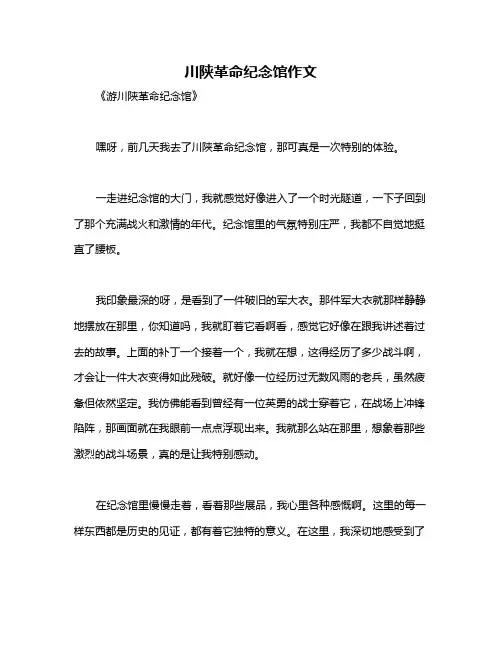 川陕革命纪念馆作文

《游川陕革命纪念馆》

嘿呀，前几天我去了川陕革命纪念馆，那可真是一次特别的体验。

一走进纪念馆的大门，我就感觉好像进入了一个时光隧道，一下子回到了那个充满战火和激情的年代。纪念馆里的气氛特别庄严，我都不自觉地挺直了腰板。

我印象最深的呀，是看到了一件破旧的军大衣。那件军大衣就那样静静地摆放在那里，你知道吗，我就盯着它看啊看，感觉它好像在跟我讲述着过去的故事。上面的补丁一个接着一个，我就在想，这得经历了多少战斗啊，才会让一件大衣变得如此残破。就好像一位经历过无数风雨的老兵，虽然疲惫但依然坚定。我仿佛能看到曾经有一位英勇的战士穿着它，在战场上冲锋陷阵，那画面就在我眼前一点点浮现出来。我就那么站在那里，想象着那些激烈的战斗场景，真的是让我特别感动。

在纪念馆里慢慢走着，看着那些展品，我心里各种感慨啊。这里的每一样东西都是历史的见证，都有着它独特的意义。在这里，我深切地感受到了